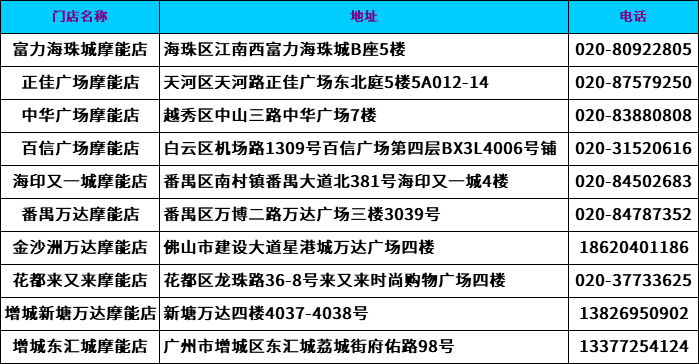 | 门店名称 | 地址 | 电话 |
|---|---|---|
| 富力海珠城摩能店 | 海珠区江南西富力海珠城B座5楼 | 020-80922805 |
| 正佳广场摩能店 | 天河区天河路正佳广场东北庭5楼5A012-14 | 020-87579250 |
| 中华广场摩能店 | 越秀区中山三路中华广场7楼 | 020-83880808 |
| 百信广场摩能店 | 白云区机场路1309号百信广场第四层BX3L4006号铺 | 020-31520616 |
| 海印又一城摩能店 | 番禺区南村镇番禺大道北381号海印又一城4楼 | 020-84502683 |
| 番禺万达摩能店 | 番禺区万博二路万达广场三楼3039号 | 020-84787352 |
| 金沙洲万达摩能店 | 佛山市建设大道星港城万达广场四楼 | 18620401186 |
| 花都来又来摩能店 | 花都区龙珠路36-8号来又来时尚购物广场四楼 | 020-37733625 |
| 增城新塘万达摩能店 | 新塘万达四楼4037-4038号 | 13826950902 |
| 增城东汇城摩能店 | 广州市增城区东汇城荔城街府佑路98号 | 13377254124 |